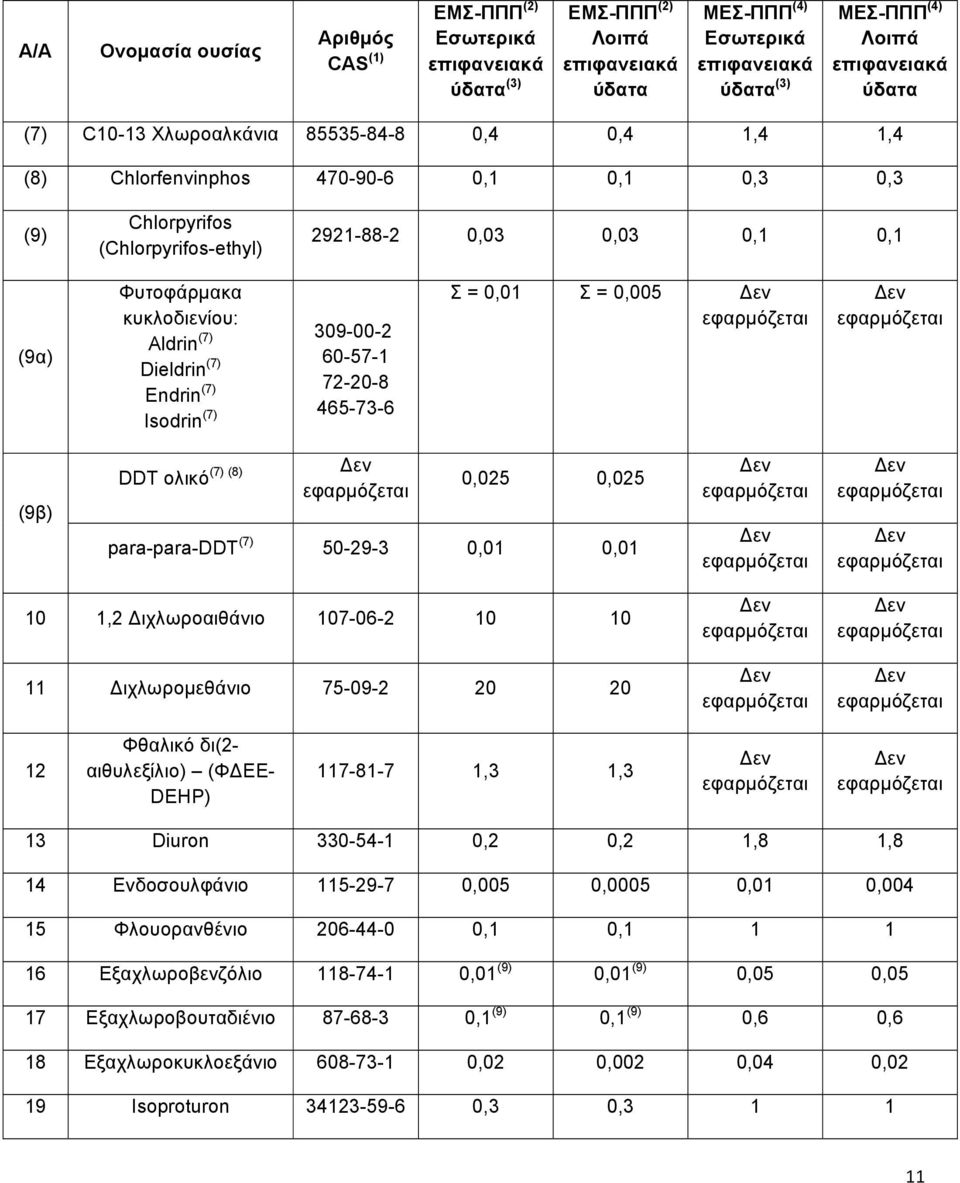 | Α/Α | Ονομασία ουσίας | Αριθμός CAS $^{(1)}$ | ΕΜΣ-ΠΠΠ $^{(2)}$ Εσωτερικά επιφανειακά ύδατα $^{(3)}$ | ΕΜΣ-ΠΠΠ $^{(2)}$ Λοιπά επιφανειακά ύδατα | ΜΕΣ-ΠΠΠ $^{(4)}$ Εσωτερικά επιφανειακά ύδατα $^{(3)}$ | ΜΕΣ-ΠΠΠ $^{(4)}$ Λοιπά επιφανειακά ύδατα |
|---|---|---|---|---|---|---|
| (7) | C10-13 Χλωροαλκάνια | 85535-84-8 | 0,4 | 0,4 | 1,4 | 1,4 |
| (8) | Chlorfenvinphos | 470-90-6 | 0,1 | 0,1 | 0,3 | 0,3 |
| (9) | Chlorpyrifos (Chlorpyrifos-ethyl) | 2921-88-2 | 0,03 | 0,03 | 0,1 | 0,1 |
| (9α) | Φυτοφάρμακα κυκλοδιενίου: Aldrin $^{(7)}$ Dieldrin $^{(7)}$ Endrin $^{(7)}$ Isodrin $^{(7)}$ | 309-00-2 60-57-1 72-20-8 465-73-6 | Σ = 0,01 | Σ = 0,005 | Δεν εφαρμόζεται | Δεν εφαρμόζεται |
| (9β) | DDT ολικό $^{(7)}$ $^{(8)}$ | Δεν εφαρμόζεται | 0,025 | 0,025 | Δεν εφαρμόζεται | Δεν εφαρμόζεται |
| | para-para-DDT $^{(7)}$ | 50-29-3 | 0,01 | 0,01 | Δεν εφαρμόζεται | Δεν εφαρμόζεται |
| 10 | 1,2 Διχλωροαιθάνιο | 107-06-2 | 10 | 10 | Δεν εφαρμόζεται | Δεν εφαρμόζεται |
| 11 | Διχλωρομεθάνιο | 75-09-2 | 20 | 20 | Δεν εφαρμόζεται | Δεν εφαρμόζεται |
| 12 | Φθαλικό δι(2-αιθυλεξίλιο) (ΦΔΕΕ-DEHP) | 117-81-7 | 1,3 | 1,3 | Δεν εφαρμόζεται | Δεν εφαρμόζεται |
| 13 | Diuron | 330-54-1 | 0,2 | 0,2 | 1,8 | 1,8 |
| 14 | Ενδοσουλφάνιο | 115-29-7 | 0,005 | 0,0005 | 0,01 | 0,004 |
| 15 | Φλουορανθένιο | 206-44-0 | 0,1 | 0,1 | 1 | 1 |
| 16 | Εξαχλωροβενζόλιο | 118-74-1 | 0,01 $^{(9)}$ | 0,01 $^{(9)}$ | 0,05 | 0,05 |
| 17 | Εξαχλωροβουταδιένιο | 87-68-3 | 0,1 $^{(9)}$ | 0,1 $^{(9)}$ | 0,6 | 0,6 |
| 18 | Εξαχλωροκυκλοεξάνιο | 608-73-1 | 0,02 | 0,002 | 0,04 | 0,02 |
| 19 | Isoproturon | 34123-59-6 | 0,3 | 0,3 | 1 | 1 |

11